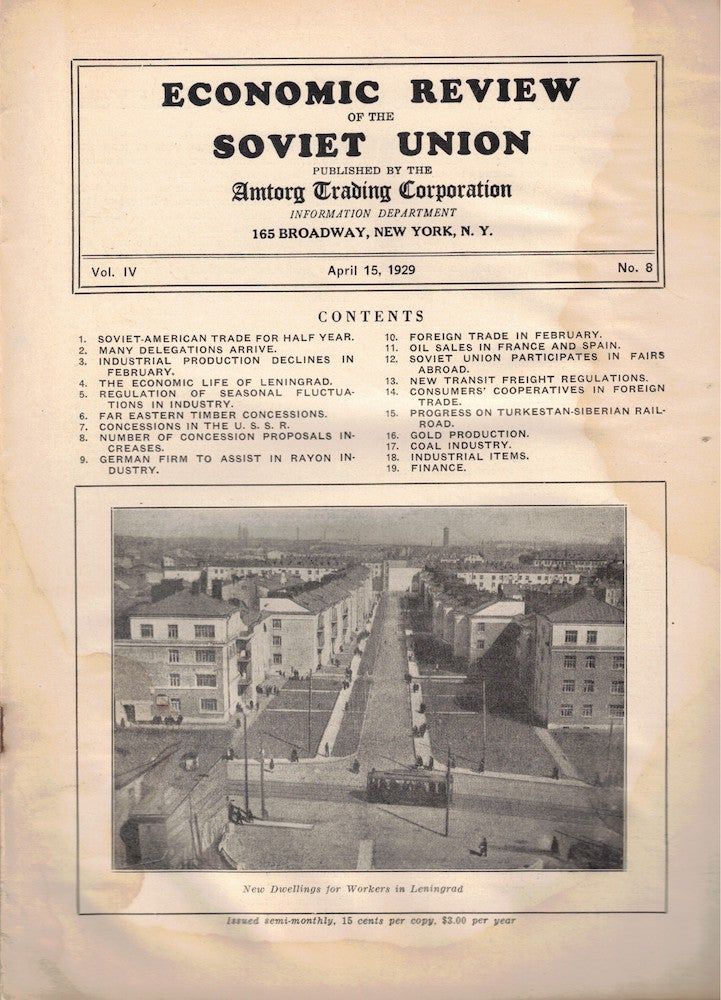 ECONOMIC REVIEW
OF THE
SOVIET UNION
PUBLISHED BY THE
Amtorg Trading Corporation
INFORMATION DEPARTMENT
165 BROADWAY, NEW YORK, N. Y.

Vol. IV

April 15, 1929

No. 8

CONTENTS

1. SOVIET-AMERICAN TRADE FOR HALF YEAR.
2. MANY DELEGATIONS ARRIVE.
3. INDUSTRIAL PRODUCTION DECLINES IN FEBRUARY.
4. THE ECONOMIC LIFE OF LENINGRAD.
5. REGULATION OF SEASONAL FLUCTUATIONS IN INDUSTRY.
6. FAR EASTERN TIMBER CONCESSIONS.
7. CONCESSIONS IN THE U. S. S. R.
8. NUMBER OF CONCESSION PROPOSALS INCREASES.
9. GERMAN FIRM TO ASSIST IN RAYON INDUSTRY.

10. FOREIGN TRADE IN FEBRUARY.
11. OIL SALES IN FRANCE AND SPAIN.
12. SOVIET UNION PARTICIPATES IN FAIRS ABROAD.
13. NEW TRANSIT FREIGHT REGULATIONS.
14. CONSUMERS' COOPERATIVES IN FOREIGN TRADE.
15. PROGRESS ON TURKESTAN-SIBERIAN RAILROAD.
16. GOLD PRODUCTION.
17. COAL INDUSTRY.
18. INDUSTRIAL ITEMS.
19. FINANCE.

New Dwellings for Workers in Leningrad

Issued semi-monthly, 15 cents per copy, $3.00 per year